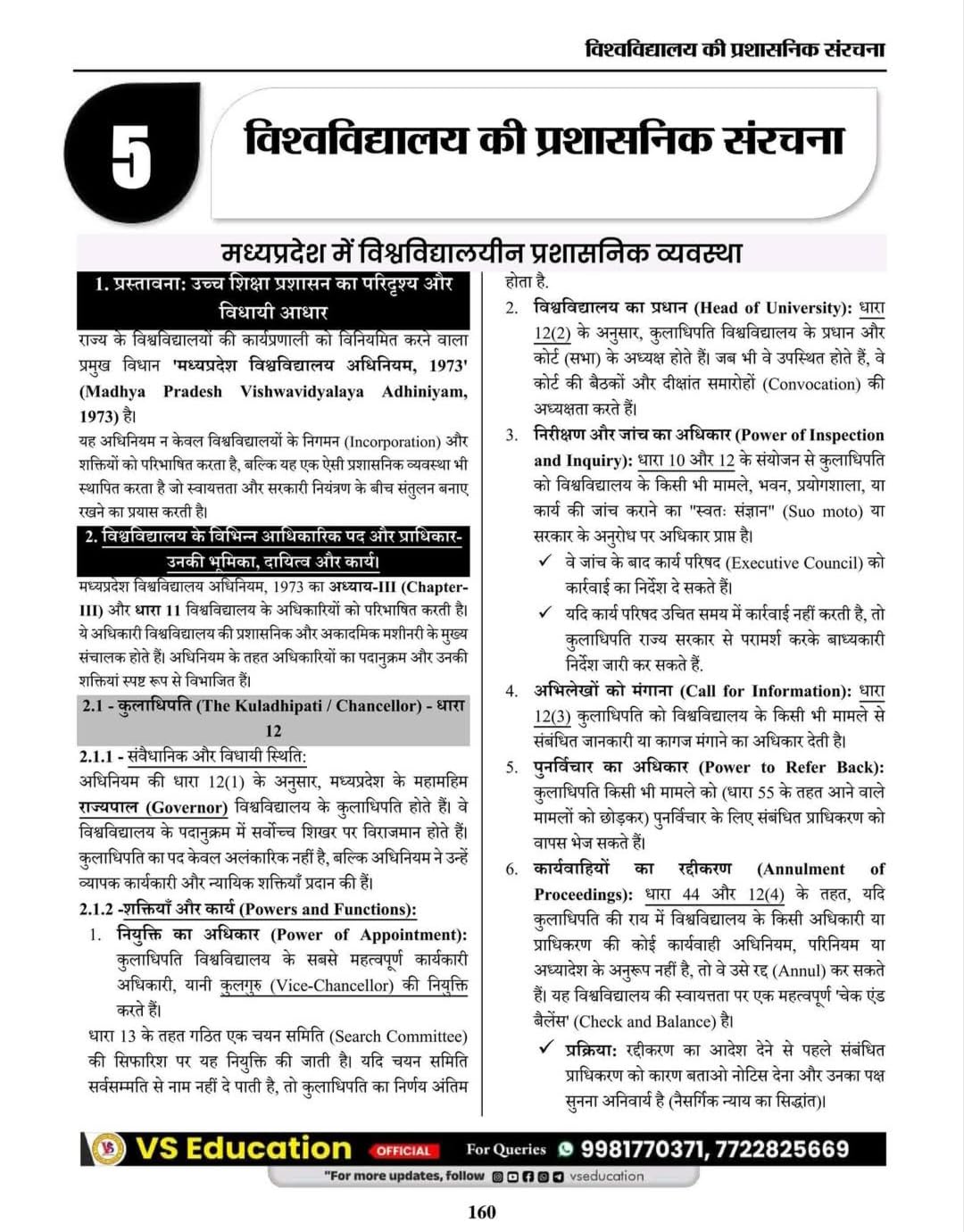 विश्वविद्यालय की प्रशासनिक संरचना

5

विश्वविद्यालय की प्रशासनिक संरचना

मध्यप्रदेश में विश्वविद्यालयीन प्रशासनिक व्यवस्था

1. प्रस्तावना: उच्च शिक्षा प्रशासन का परिदृश्य और विधायी आधार

राज्य के विश्वविद्यालयों की कार्यप्रणाली को विनियमित करने वाला प्रमुख विधान 'मध्यप्रदेश विश्वविद्यालय अधिनियम, 1973' (Madhya Pradesh Vishwavidyalaya Adhiniyam, 1973) है।

यह अधिनियम न केवल विश्वविद्यालयों के निगमन (Incorporation) और शक्तियों को परिभाषित करता है, बल्कि यह एक ऐसी प्रशासनिक व्यवस्था भी स्थापित करता है जो स्वायत्तता और सरकारी नियंत्रण के बीच संतुलन बनाए रखने का प्रयास करती है।

2. विश्वविद्यालय के विभिन्न आधिकारिक पद और प्राधिकार- उनकी भूमिका, दायित्व और कार्य।

मध्यप्रदेश विश्वविद्यालय अधिनियम, 1973 का अध्याय-III (Chapter-III) और धारा 11 विश्वविद्यालय के अधिकारियों को परिभाषित करती है। ये अधिकारी विश्वविद्यालय की प्रशासनिक और अकादमिक मशीनरी के मुख्य संचालक होते हैं। अधिनियम के तहत अधिकारियों का पदानुक्रम और उनकी शक्तियां स्पष्ट रूप से विभाजित हैं।

2.1 - कुलाधिपति (The Kuladhipati / Chancellor) - धारा 12

2.1.1 - संवैधानिक और विधायी स्थिति:

अधिनियम की धारा 12(1) के अनुसार, मध्यप्रदेश के महामहिम राज्यपाल (Governor) विश्वविद्यालय के कुलाधिपति होते हैं। वे विश्वविद्यालय के पदानुक्रम में सर्वोच्च शिखर पर विराजमान होते हैं। कुलाधिपति का पद केवल अलंकारिक नहीं है, बल्कि अधिनियम ने उन्हें व्यापक कार्यकारी और न्यायिक शक्तियाँ प्रदान की हैं।

2.1.2 -शक्तियाँ और कार्य (Powers and Functions):

1. नियुक्ति का अधिकार (Power of Appointment): कुलाधिपति विश्वविद्यालय के सबसे महत्वपूर्ण कार्यकारी अधिकारी, यानी कुलगुरु (Vice-Chancellor) की नियुक्ति करते हैं।

धारा 13 के तहत गठित एक चयन समिति (Search Committee) की सिफारिश पर यह नियुक्ति की जाती है। यदि चयन समिति सर्वसम्मति से नाम नहीं दे पाती है, तो कुलाधिपति का निर्णय अंतिम होता है.

2. विश्वविद्यालय का प्रधान (Head of University): धारा 12(2) के अनुसार, कुलाधिपति विश्वविद्यालय के प्रधान और कोर्ट (सभा) के अध्यक्ष होते हैं। जब भी वे उपस्थित होते हैं, वे कोर्ट की बैठकों और दीक्षांत समारोहों (Convocation) की अध्यक्षता करते हैं।

3. निरीक्षण और जांच का अधिकार (Power of Inspection and Inquiry): धारा 10 और 12 के संयोजन से कुलाधिपति को विश्वविद्यालय के किसी भी मामले, भवन, प्रयोगशाला, या कार्य की जांच कराने का "स्वतः संज्ञान" (Suo moto) या सरकार के अनुरोध पर अधिकार प्राप्त है।

✓ वे जांच के बाद कार्य परिषद (Executive Council) को कार्रवाई का निर्देश दे सकते हैं।

✓ यदि कार्य परिषद उचित समय में कार्रवाई नहीं करती है, तो कुलाधिपति राज्य सरकार से परामर्श करके बाध्यकारी निर्देश जारी कर सकते हैं.

4. अभिलेखों को मंगाना (Call for Information): धारा 12(3) कुलाधिपति को विश्वविद्यालय के किसी भी मामले से संबंधित जानकारी या कागज मंगाने का अधिकार देती है।

5. पुनर्विचार का अधिकार (Power to Refer Back): कुलाधिपति किसी भी मामले को (धारा 55 के तहत आने वाले मामलों को छोड़कर) पुनर्विचार के लिए संबंधित प्राधिकरण को वापस भेज सकते हैं।

6. कार्यवाहियों का रद्दीकरण (Annulment of Proceedings): धारा 44 और 12(4) के तहत, यदि कुलाधिपति की राय में विश्वविद्यालय के किसी अधिकारी या प्राधिकरण की कोई कार्यवाही अधिनियम, परिनियम या अध्यादेश के अनुरूप नहीं है, तो वे उसे रद्द (Annul) कर सकते हैं। यह विश्वविद्यालय की स्वायत्तता पर एक महत्वपूर्ण 'चेक एंड बैलेंस' (Check and Balance) है।

✓ प्रक्रिया: रद्दीकरण का आदेश देने से पहले संबंधित प्राधिकरण को कारण बताओ नोटिस देना और उनका पक्ष सुनना अनिवार्य है (नैसर्गिक न्याय का सिद्धांत)।

VS Education OFFICIAL For Queries 9981770371, 7722825669

"For more updates, follow vseducation

160